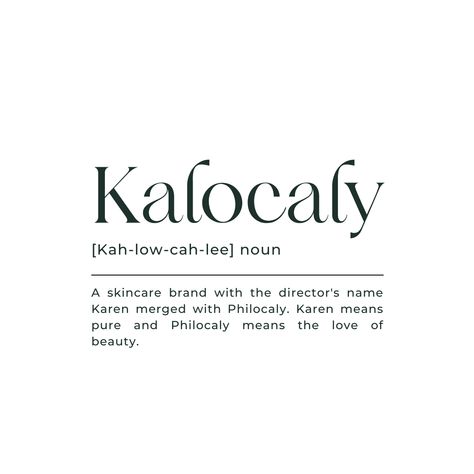 Kalocaly

[Kah-low-cah-lee] noun

A skincare brand with the director's name Karen merged with Philocaly. Karen means pure and Philocaly means the love of beauty.